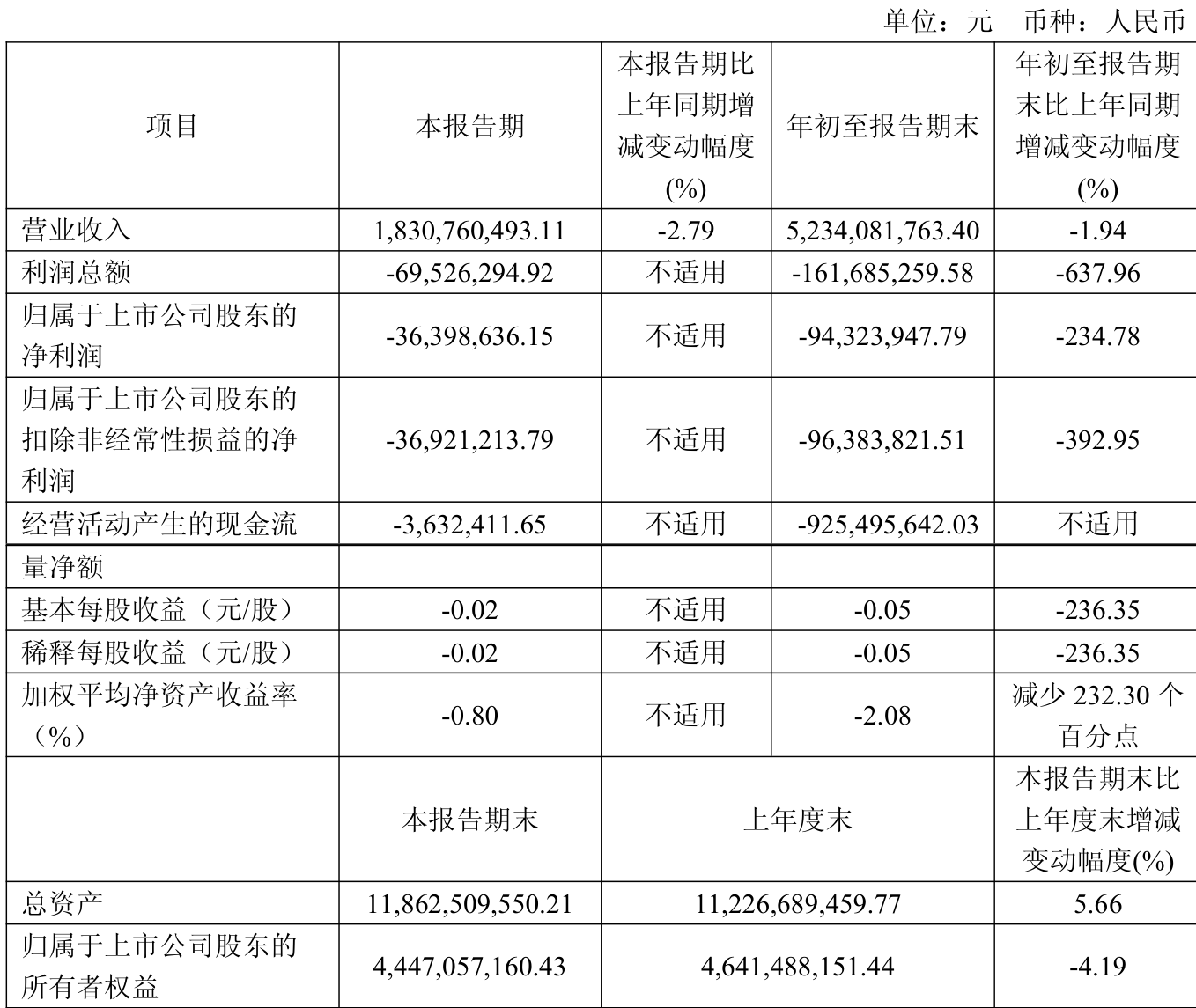 单位：元　币种：人民币

| 项目 | 本报告期 | 本报告期比上年同期增减变动幅度(%) | 年初至报告期末 | 年初至报告期末比上年同期增减变动幅度(%) |
|---|---|---|---|---|
| 营业收入 | 1,830,760,493.11 | -2.79 | 5,234,081,763.40 | -1.94 |
| 利润总额 | -69,526,294.92 | 不适用 | -161,685,259.58 | -637.96 |
| 归属于上市公司股东的净利润 | -36,398,636.15 | 不适用 | -94,323,947.79 | -234.78 |
| 归属于上市公司股东的扣除非经常性损益的净利润 | -36,921,213.79 | 不适用 | -96,383,821.51 | -392.95 |
| 经营活动产生的现金流 | -3,632,411.65 | 不适用 | -925,495,642.03 | 不适用 |
| 量净额 | | | | |
| 基本每股收益（元/股） | -0.02 | 不适用 | -0.05 | -236.35 |
| 稀释每股收益（元/股） | -0.02 | 不适用 | -0.05 | -236.35 |
| 加权平均净资产收益率（%） | -0.80 | 不适用 | -2.08 | 减少 232.30 个百分点 |
| | 本报告期末 | 上年度末 | | 本报告期末比上年度末增减变动幅度(%) |
| 总资产 | 11,862,509,550.21 | 11,226,689,459.77 | | 5.66 |
| 归属于上市公司股东的所有者权益 | 4,447,057,160.43 | 4,641,488,151.44 | | -4.19 |